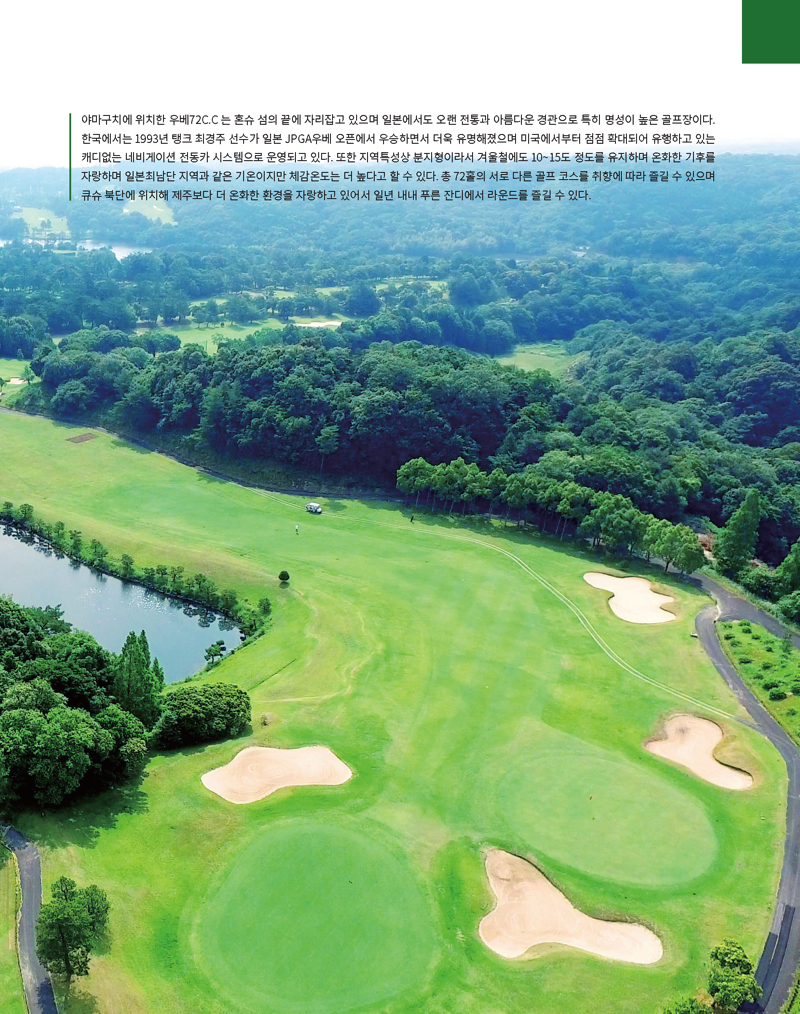 야마구치에 위치한 우베72C.C 는 혼슈 섬의 끝에 자리잡고 있으며 일본에서도 오랜 전통과 아름다운 경관으로 특히 명성이 높은 골프장이다. 한국에서는 1993년 탱크 최경주 선수가 일본 JPGA우베 오픈에서 우승하면서 더욱 유명해졌으며 미국에서부터 점점 확대되어 유행하고 있는 캐디없는 네비게이션 전동카 시스템으로 운영되고 있다. 또한 지역특성상 분지형이라서 겨울철에도 10~15도 정도를 유지하며 온화한 기후를 자랑하며 일본최남단 지역과 같은 기온이지만 체감온도는 더 높다고 할 수 있다. 총 72홀의 서로 다른 골프 코스를 취향에 따라 즐길 수 있으며 큐슈 북단에 위치해 제주보다 더 온화한 환경을 자랑하고 있어서 일년 내내 푸른 잔디에서 라운드를 즐길 수 있다.